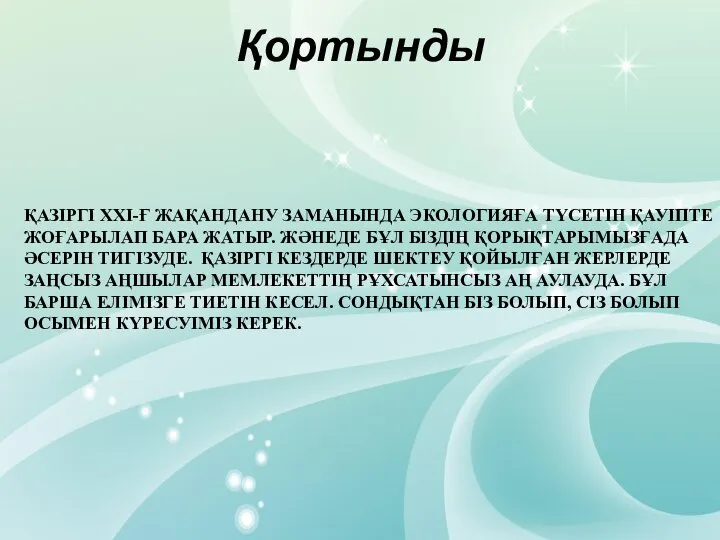 Қортынды

ҚАЗІРГІ XXI-Ғ ЖАҚАНДАНУ ЗАМАНЫНДА ЭКОЛОГИЯҒА ТҮСЕТІН ҚАУІПТЕ ЖОҒАРЫЛАП БАРА ЖАТЫР. ЖӘНЕДЕ БҰЛ БІЗДІҢ ҚОРЫҚТАРЫМЫЗҒАДА ӘСЕРІН ТИГІЗУДЕ. ҚАЗІРГІ КЕЗДЕРДЕ ШЕКТЕУ ҚОЙЫЛҒАН ЖЕРЛЕРДЕ ЗАҢСЫЗ АҢШЫЛАР МЕМЛЕКЕТТІҢ РҰХСАТЫНСЫЗ АҢ АУЛАУДА. БҰЛ БАРША ЕЛІМІЗГЕ ТИЕТІН КЕСЕЛ. СОНДЫҚТАН БІЗ БОЛЫП, СІЗ БОЛЫП ОСЫМЕН КҮРЕСУІМІЗ КЕРЕК.